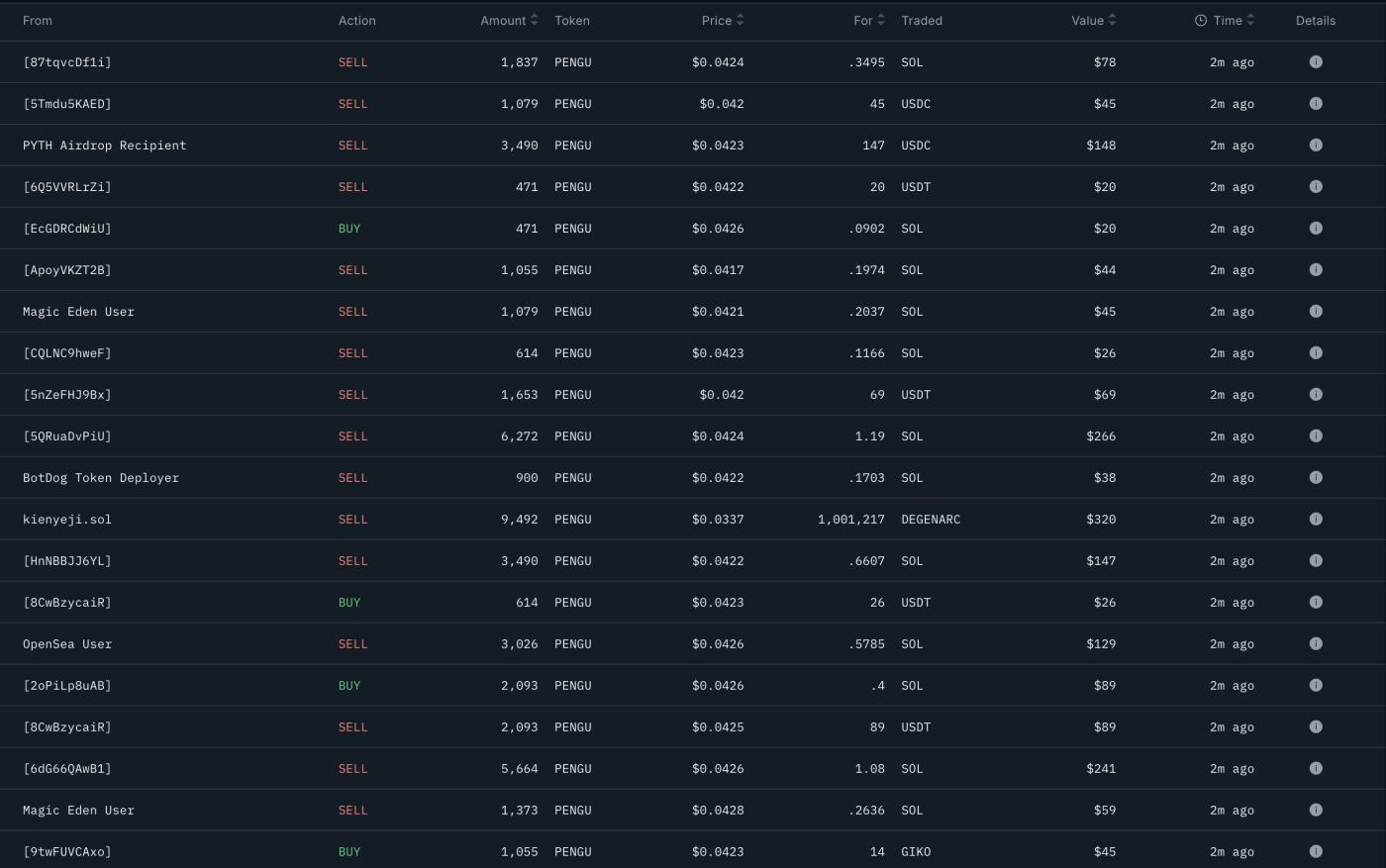 | From | Action | Amount | Token | Price | For | Traded | Value | Time | Details |
|---|---|---|---|---|---|---|---|---|---|
| [87tqvcDf1i] | SELL | 1,837 | PENGU | $0.0424 | .3495 | SOL | $78 | 2m ago | |
| [5Tmdu5KAED] | SELL | 1,079 | PENGU | $0.042 | 45 | USDC | $45 | 2m ago | |
| PYTH Airdrop Recipient | SELL | 3,490 | PENGU | $0.0423 | 147 | USDC | $148 | 2m ago | |
| [6Q5VVRLrZi] | SELL | 471 | PENGU | $0.0422 | 20 | USDT | $20 | 2m ago | |
| [EcGDRCdWiU] | BUY | 471 | PENGU | $0.0426 | .0902 | SOL | $20 | 2m ago | |
| [ApoyVKZT2B] | SELL | 1,055 | PENGU | $0.0417 | .1974 | SOL | $44 | 2m ago | |
| Magic Eden User | SELL | 1,079 | PENGU | $0.0421 | .2037 | SOL | $45 | 2m ago | |
| [CQLNC9hweF] | SELL | 614 | PENGU | $0.0423 | .1166 | SOL | $26 | 2m ago | |
| [5nZeFHJ9Bx] | SELL | 1,653 | PENGU | $0.042 | 69 | USDT | $69 | 2m ago | |
| [5QRuaDvPiU] | SELL | 6,272 | PENGU | $0.0424 | 1.19 | SOL | $266 | 2m ago | |
| BotDog Token Deployer | SELL | 900 | PENGU | $0.0422 | .1703 | SOL | $38 | 2m ago | |
| kienyeji.sol | SELL | 9,492 | PENGU | $0.0337 | 1,001,217 | DEGENARC | $320 | 2m ago | |
| [HnNBBJJ6YL] | SELL | 3,490 | PENGU | $0.0422 | .6607 | SOL | $147 | 2m ago | |
| [8CwBzycaiR] | BUY | 614 | PENGU | $0.0423 | 26 | USDT | $26 | 2m ago | |
| OpenSea User | SELL | 3,026 | PENGU | $0.0426 | .5785 | SOL | $129 | 2m ago | |
| [2oPiLp8uAB] | BUY | 2,093 | PENGU | $0.0426 | .4 | SOL | $89 | 2m ago | |
| [8CwBzycaiR] | SELL | 2,093 | PENGU | $0.0425 | 89 | USDT | $89 | 2m ago | |
| [6dG66QAwB1] | SELL | 5,664 | PENGU | $0.0426 | 1.08 | SOL | $241 | 2m ago | |
| Magic Eden User | SELL | 1,373 | PENGU | $0.0428 | .2636 | SOL | $59 | 2m ago | |
| [9twFUVCAxo] | BUY | 1,055 | PENGU | $0.0423 | 14 | GIKO | $45 | 2m ago | |